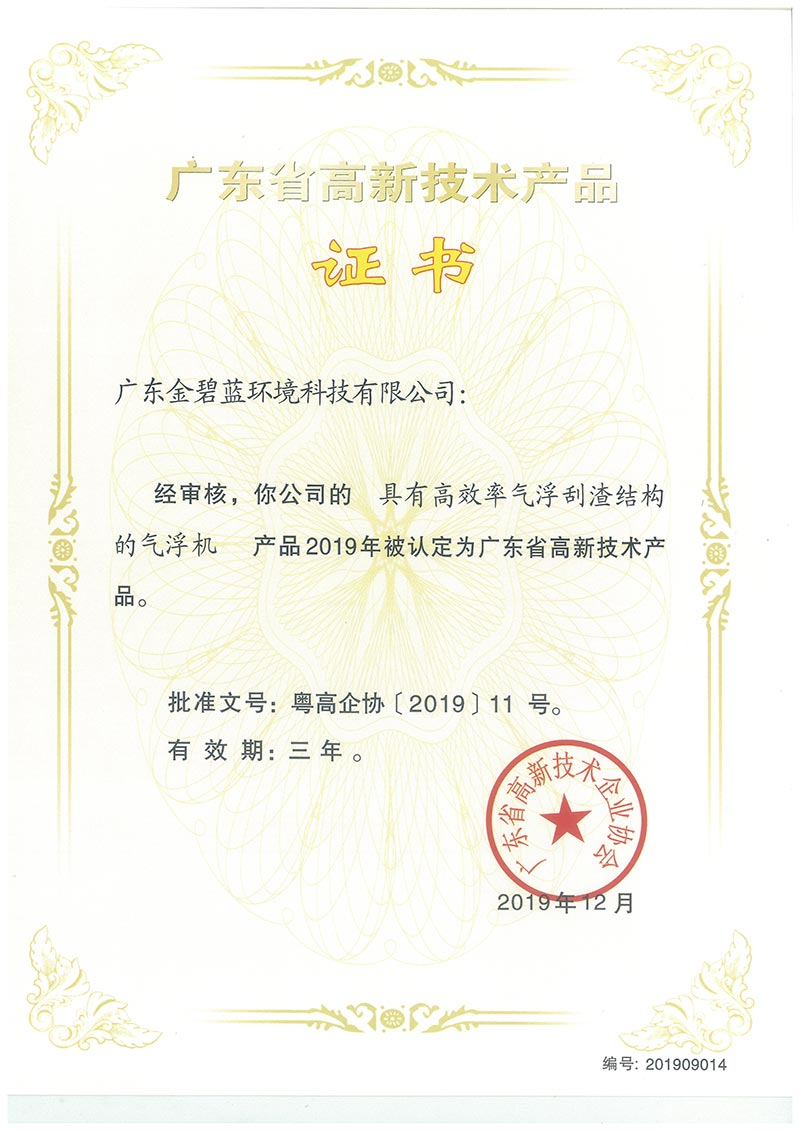 广东省高新技术产品

证书

广东金碧蓝环境科技有限公司：

经审核，你公司的 具有高效率气浮刮渣结构的气浮机 产品2019年被认定为广东省高新技术产品。

批准文号：粤高企协〔2019〕11 号。

有 效 期：三 年 。

广东省高新技术企业协会

2019年12月

编号：201909014